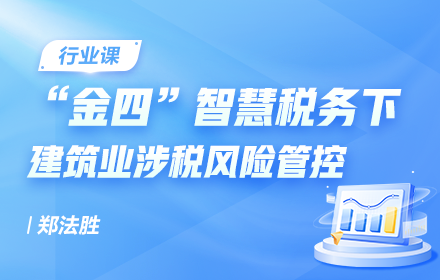 行业课

“金四”智慧税务下
建筑业涉税风险管控

| 郑法胜